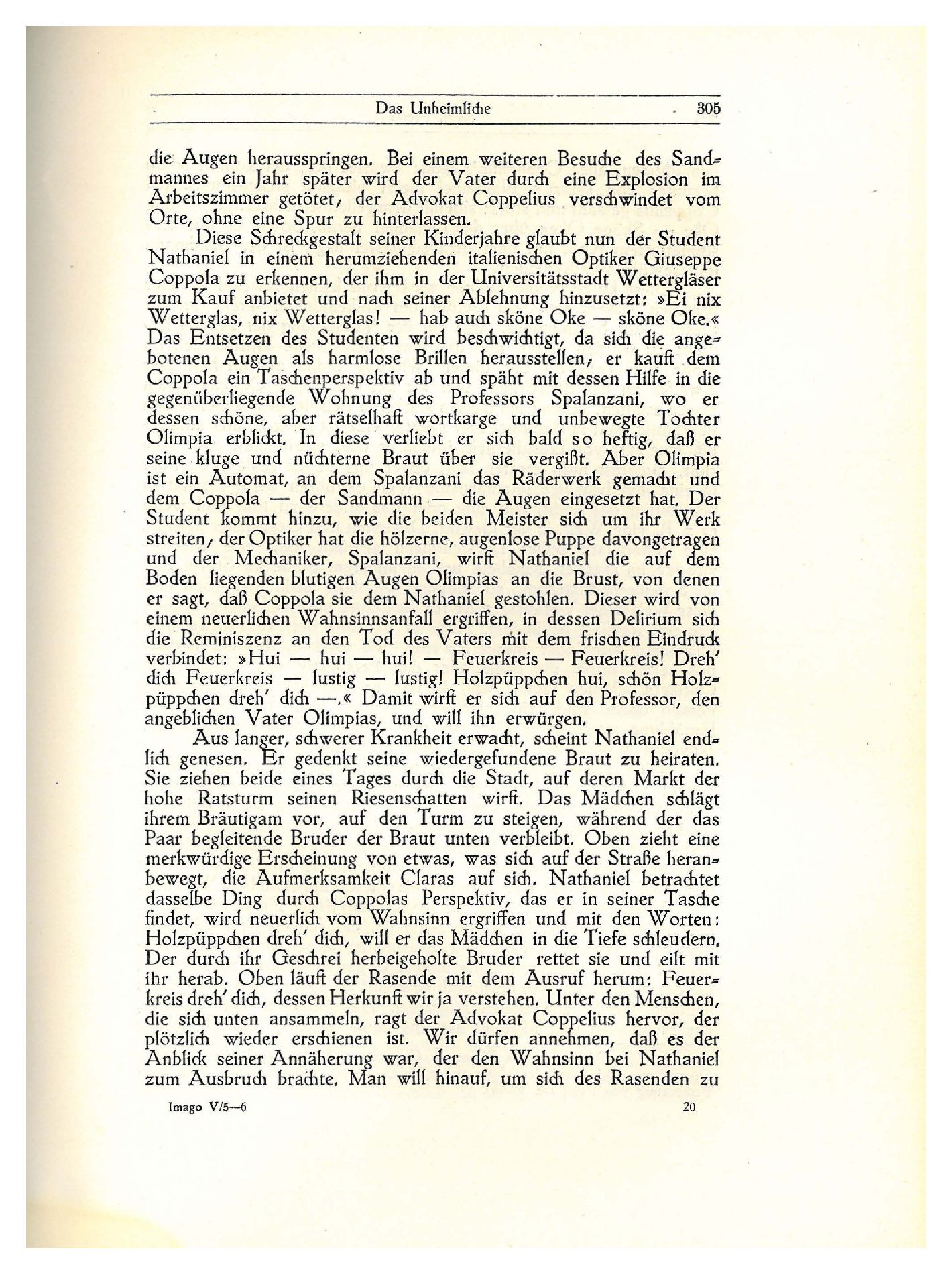 Das Unheimliche 305

die Augen herausspringen. Bei einem weiteren Besuche des Sandmannes ein Jahr später wird der Vater durch eine Explosion im Arbeitszimmer getötet; der Advokat Coppelius verschwindet vom Orte, ohne eine Spur zu hinterlassen.

Diese Schreckgestalt seiner Kinderjahre glaubt nun der Student Nathaniel in einem herumziehenden italienischen Optiker Giuseppe Coppola zu erkennen, der ihm in der Universitätsstadt Wettergläser zum Kauf anbietet und nach seiner Ablehnung hinzusetzt: »Ei nix Wetterglas, nix Wetterglas! — hab auch sköne Oke — sköne Oke.« Das Entsetzen des Studenten wird beschwichtigt, da sich die angebotenen Augen als harmlose Brillen herausstellen; er kauft dem Coppola ein Taschenperspektiv ab und späht mit dessen Hilfe in die gegenüberliegende Wohnung des Professors Spalanzani, wo er dessen schöne, aber rätselhaft wortkarge und unbewegte Tochter Olimpia erblickt. In diese verliebt er sich bald so heftig, daß er seine kluge und nüchterne Braut über sie vergißt. Aber Olimpia ist ein Automat, an dem Spalanzani das Räderwerk gemacht und dem Coppola — der Sandmann — die Augen eingesetzt hat. Der Student kommt hinzu, wie die beiden Meister sich um ihr Werk streiten; der Optiker hat die hölzerne, augenlose Puppe davongetragen und der Mechaniker, Spalanzani, wirft Nathaniel die auf dem Boden liegenden blutigen Augen Olimpias an die Brust, von denen er sagt, daß Coppola sie dem Nathaniel gestohlen. Dieser wird von einem neuerlichen Wahnsinnsanfall ergriffen, in dessen Delirium sich die Reminiszenz an den Tod des Vaters mit dem frischen Eindruck verbindet: »Hui — hui — hui! — Feuerkreis — Feuerkreis! Dreh' dich Feuerkreis — lustig — lustig! Holzpüppchen hui, schön Holzpüppchen dreh' dich —.« Damit wirft er sich auf den Professor, den angeblichen Vater Olimpias, und will ihn erwürgen.

Aus langer, schwerer Krankheit erwacht, scheint Nathaniel endlich genesen. Er gedenkt seine wiedergefundene Braut zu heiraten. Sie ziehen beide eines Tages durch die Stadt, auf deren Markt der hohe Ratsturm seinen Riesenschatten wirft. Das Mädchen schlägt ihrem Bräutigam vor, auf den Turm zu steigen, während der das Paar begleitende Bruder der Braut unten verbleibt. Oben zieht eine merkwürdige Erscheinung von etwas, was sich auf der Straße heranbewegt, die Aufmerksamkeit Claras auf sich. Nathaniel betrachtet dasselbe Ding durch Coppolas Perspektiv, das er in seiner Tasche findet, wird neuerlich vom Wahnsinn ergriffen und mit den Worten: Holzpüppchen dreh' dich, will er das Mädchen in die Tiefe schleudern. Der durch ihr Geschrei herbeigeholte Bruder rettet sie und eilt mit ihr herab. Oben läuft der Rasende mit dem Ausruf herum: Feuerkreis dreh' dich, dessen Herkunft wir ja verstehen. Unter den Menschen, die sich unten ansammeln, ragt der Advokat Coppelius hervor, der plötzlich wieder erschienen ist. Wir dürfen annehmen, daß es der Anblick seiner Annäherung war, der den Wahnsinn bei Nathaniel zum Ausbruch brachte. Man will hinauf, um sich des Rasenden zu

Imago V/5—6 20